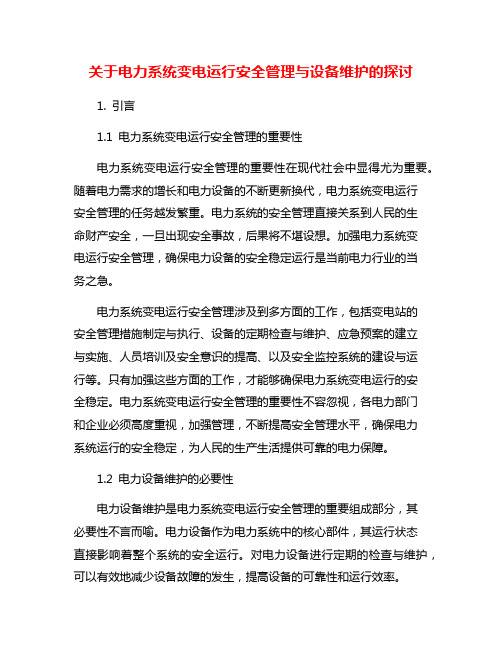 关于电力系统变电运行安全管理与设备维护的探讨

1. 引言

1.1 电力系统变电运行安全管理的重要性

电力系统变电运行安全管理的重要性在现代社会中显得尤为重要。随着电力需求的增长和电力设备的不断更新换代，电力系统变电运行安全管理的任务越发繁重。电力系统的安全管理直接关系到人民的生命财产安全，一旦出现安全事故，后果将不堪设想。加强电力系统变电运行安全管理，确保电力设备的安全稳定运行是当前电力行业的当务之急。

电力系统变电运行安全管理涉及到多方面的工作，包括变电站的安全管理措施制定与执行、设备的定期检查与维护、应急预案的建立与实施、人员培训及安全意识的提高、以及安全监控系统的建设与运行等。只有加强这些方面的工作，才能够确保电力系统变电运行的安全稳定。电力系统变电运行安全管理的重要性不容忽视，各电力部门和企业必须高度重视，加强管理，不断提高安全管理水平，确保电力系统运行的安全稳定，为人民的生产生活提供可靠的电力保障。

1.2 电力设备维护的必要性

电力设备维护是电力系统变电运行安全管理的重要组成部分，其必要性不言而喻。电力设备作为电力系统中的核心部件，其运行状态直接影响着整个系统的安全运行。对电力设备进行定期的检查与维护，可以有效地减少设备故障的发生，提高设备的可靠性和运行效率。